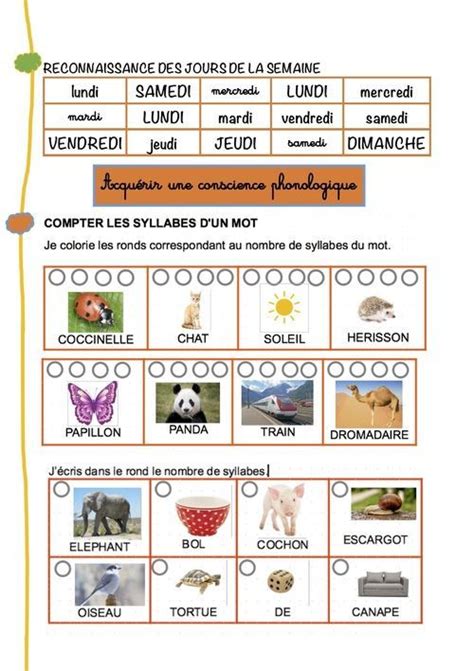 RECONNAISSANCE DES JOURS DE LA SEMAINE

| lundi | SAMEDI | mercredi | LUNDI | mercredi |
|---|---|---|---|---|
| mardi | LUNDI | mardi | vendredi | samedi |
| VENDREDI | jeudi | JEUDI | samedi | DIMANCHE |

Acquérir une conscience phonologique

COMPTER LES SYLLABES D'UN MOT

Je colorie les ronds correspondant au nombre de syllabes du mot.

| COCCINELLE | CHAT | SOLEIL | HERISSON |
|---|---|---|---|
| PAPILLON | PANDA | TRAIN | DROMADAIRE |

J'écris dans le rond le nombre de syllabes.

| ELEPHANT | BOL | COCHON | ESCARGOT |
|---|---|---|---|
| OISEAU | TORTUE | DE | CANAPE |